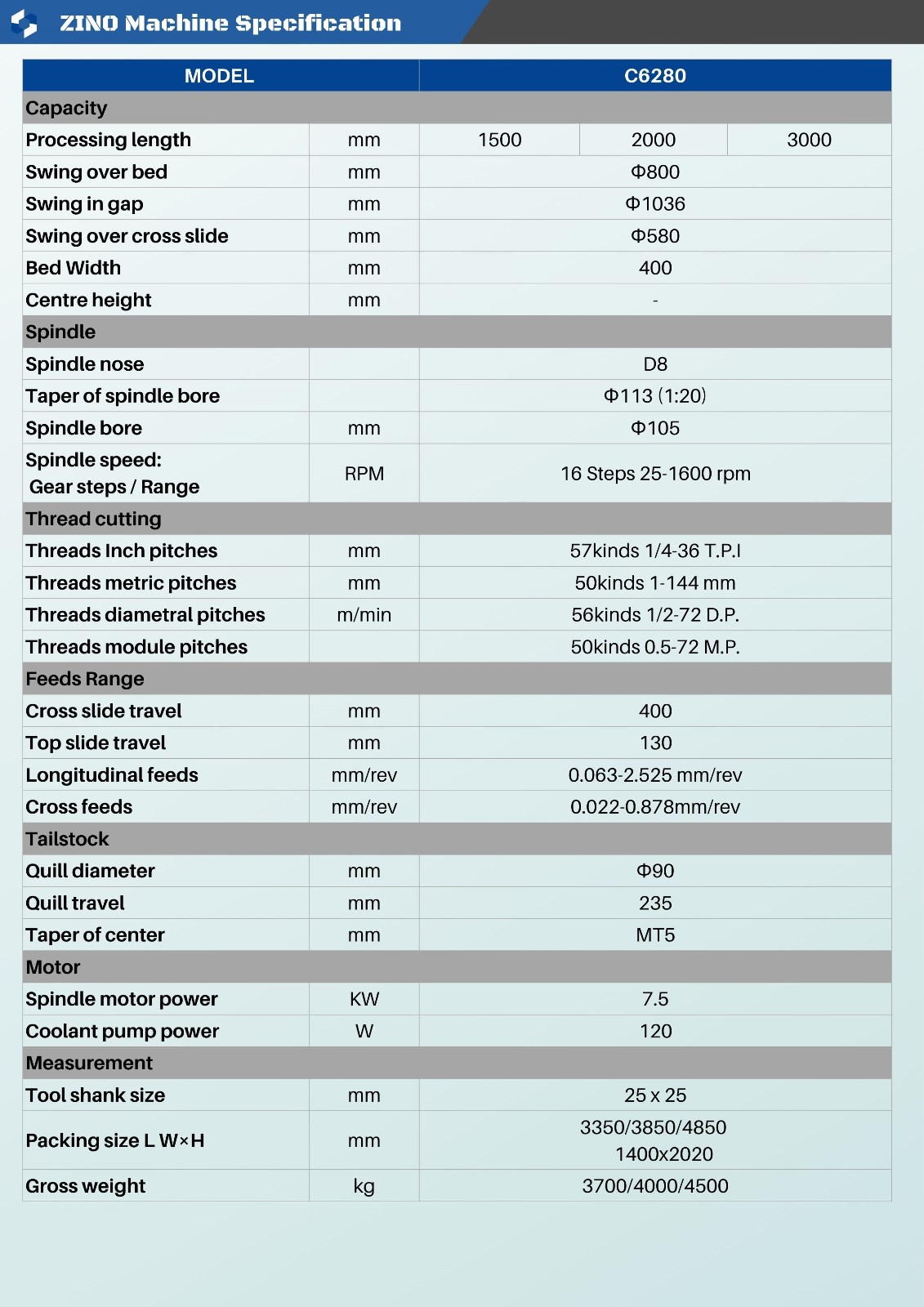 ZINO Machine Specification

| MODEL | | C6280 | | |
|---|---|---|---|---|
| Capacity | | | | |
| Processing length | mm | 1500 | 2000 | 3000 |
| Swing over bed | mm | Φ800 | | |
| Swing in gap | mm | Φ1036 | | |
| Swing over cross slide | mm | Φ580 | | |
| Bed Width | mm | 400 | | |
| Centre height | mm | - | | |
| Spindle | | | | |
| Spindle nose | | D8 | | |
| Taper of spindle bore | | Φ113 (1:20) | | |
| Spindle bore | mm | Φ105 | | |
| Spindle speed: Gear steps / Range | RPM | 16 Steps 25-1600 rpm | | |
| Thread cutting | | | | |
| Threads Inch pitches | mm | 57kinds 1/4-36 T.P.I | | |
| Threads metric pitches | mm | 50kinds 1-144 mm | | |
| Threads diametral pitches | m/min | 56kinds 1/2-72 D.P. | | |
| Threads module pitches | | 50kinds 0.5-72 M.P. | | |
| Feeds Range | | | | |
| Cross slide travel | mm | 400 | | |
| Top slide travel | mm | 130 | | |
| Longitudinal feeds | mm/rev | 0.063-2.525 mm/rev | | |
| Cross feeds | mm/rev | 0.022-0.878mm/rev | | |
| Tailstock | | | | |
| Quill diameter | mm | Φ90 | | |
| Quill travel | mm | 235 | | |
| Taper of center | mm | MT5 | | |
| Motor | | | | |
| Spindle motor power | KW | 7.5 | | |
| Coolant pump power | W | 120 | | |
| Measurement | | | | |
| Tool shank size | mm | 25 x 25 | | |
| Packing size L W×H | mm | 3350/3850/4850 1400x2020 | | |
| Gross weight | kg | 3700/4000/4500 | | |